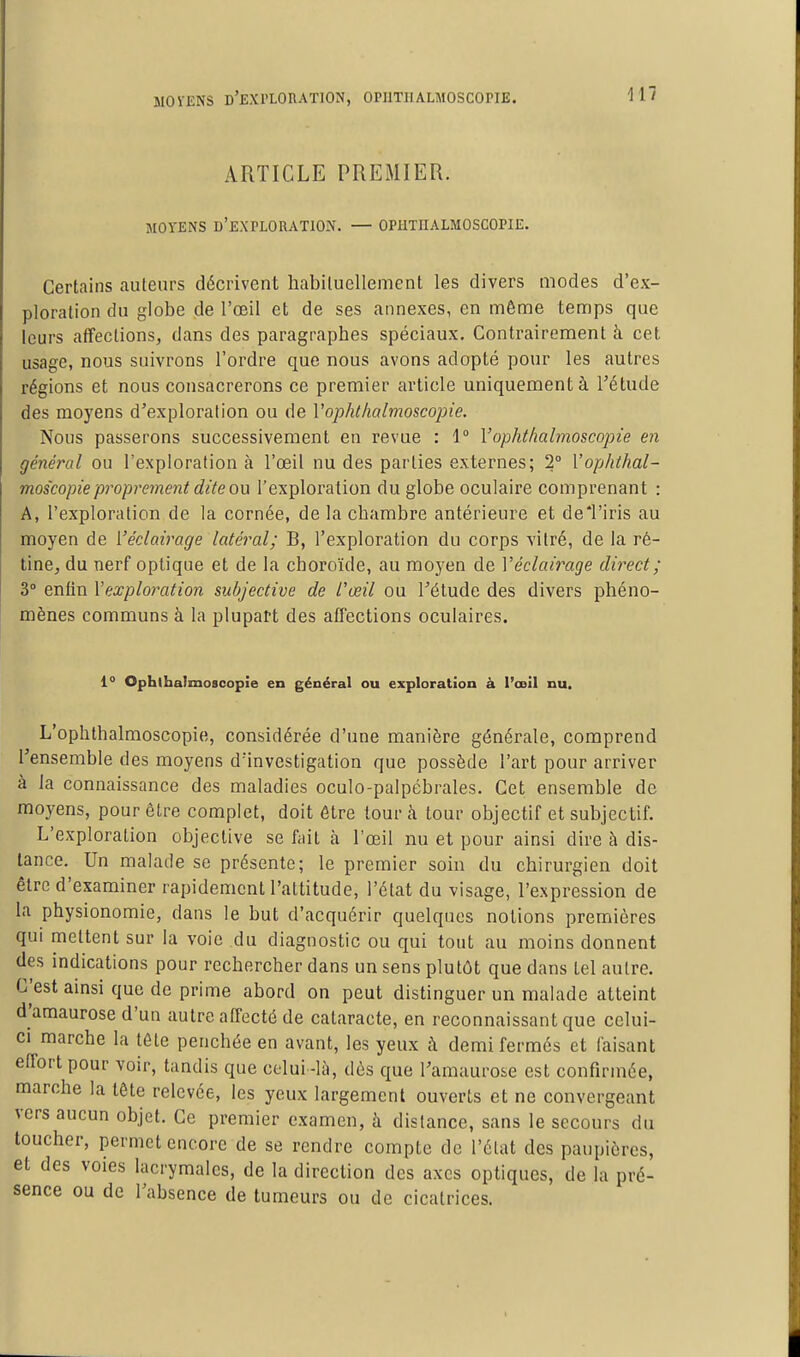 MOYENS D'EXPLORATION, OPHTHALMOSCOPIE. 117

ARTICLE PREMIER.

MOYENS D'EXPLORATION. — OPHTHALMOSCOPIE.

Certains auteurs décrivent habituellement les divers modes d'exploration du globe de l'œil et de ses annexes, en même temps que leurs affections, dans des paragraphes spéciaux. Contrairement à cet usage, nous suivrons l'ordre que nous avons adopté pour les autres régions et nous consacrerons ce premier article uniquement à l'étude des moyens d'exploration ou de l'ophthalmoscopie.

Nous passerons successivement en revue : 1° l'ophthalmoscopie en général ou l'exploration à l'œil nu des parties externes; 2° l'ophthalmoscopie proprement dite ou l'exploration du globe oculaire comprenant : A, l'exploration de la cornée, de la chambre antérieure et de l'iris au moyen de l'éclairage latéral; B, l'exploration du corps vitré, de la rétine, du nerf optique et de la choroïde, au moyen de l'éclairage direct; 3° enfin l'exploration subjective de l'œil ou l'étude des divers phénomènes communs à la plupart des affections oculaires.

1° Ophthalmoscopie en général ou exploration à l'œil nu.

L'ophthalmoscopie, considérée d'une manière générale, comprend l'ensemble des moyens d'investigation que possède l'art pour arriver à la connaissance des maladies oculo-palpébrales. Cet ensemble de moyens, pour être complet, doit être tour à tour objectif et subjectif.

L'exploration objective se fait à l'œil nu et pour ainsi dire à distance. Un malade se présente; le premier soin du chirurgien doit être d'examiner rapidement l'attitude, l'état du visage, l'expression de la physionomie, dans le but d'acquérir quelques notions premières qui mettent sur la voie du diagnostic ou qui tout au moins donnent des indications pour rechercher dans un sens plutôt que dans tel autre. C'est ainsi que de prime abord on peut distinguer un malade atteint d'amaurose d'un autre affecté de cataracte, en reconnaissant que celui-ci marche la tête penchée en avant, les yeux à demi fermés et faisant effort pour voir, tandis que celui-là, dès que l'amaurose est confirmée, marche la tête relevée, les yeux largement ouverts et ne convergeant vers aucun objet. Ce premier examen, à distance, sans le secours du toucher, permet encore de se rendre compte de l'état des paupières, et des voies lacrymales, de la direction des axes optiques, de la présence ou de l'absence de tumeurs ou de cicatrices.